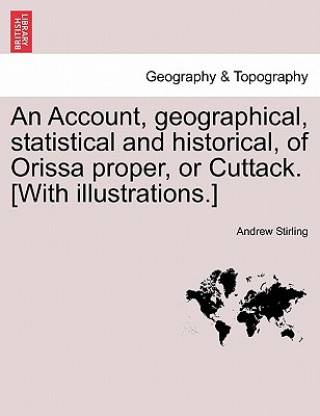 BRITISH LIBRARY

Geography & Topography

An Account, geographical, statistical and historical, of Orissa proper, or Cuttack. [With illustrations.]

Andrew Stirling